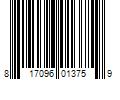 8 17096 01375 9